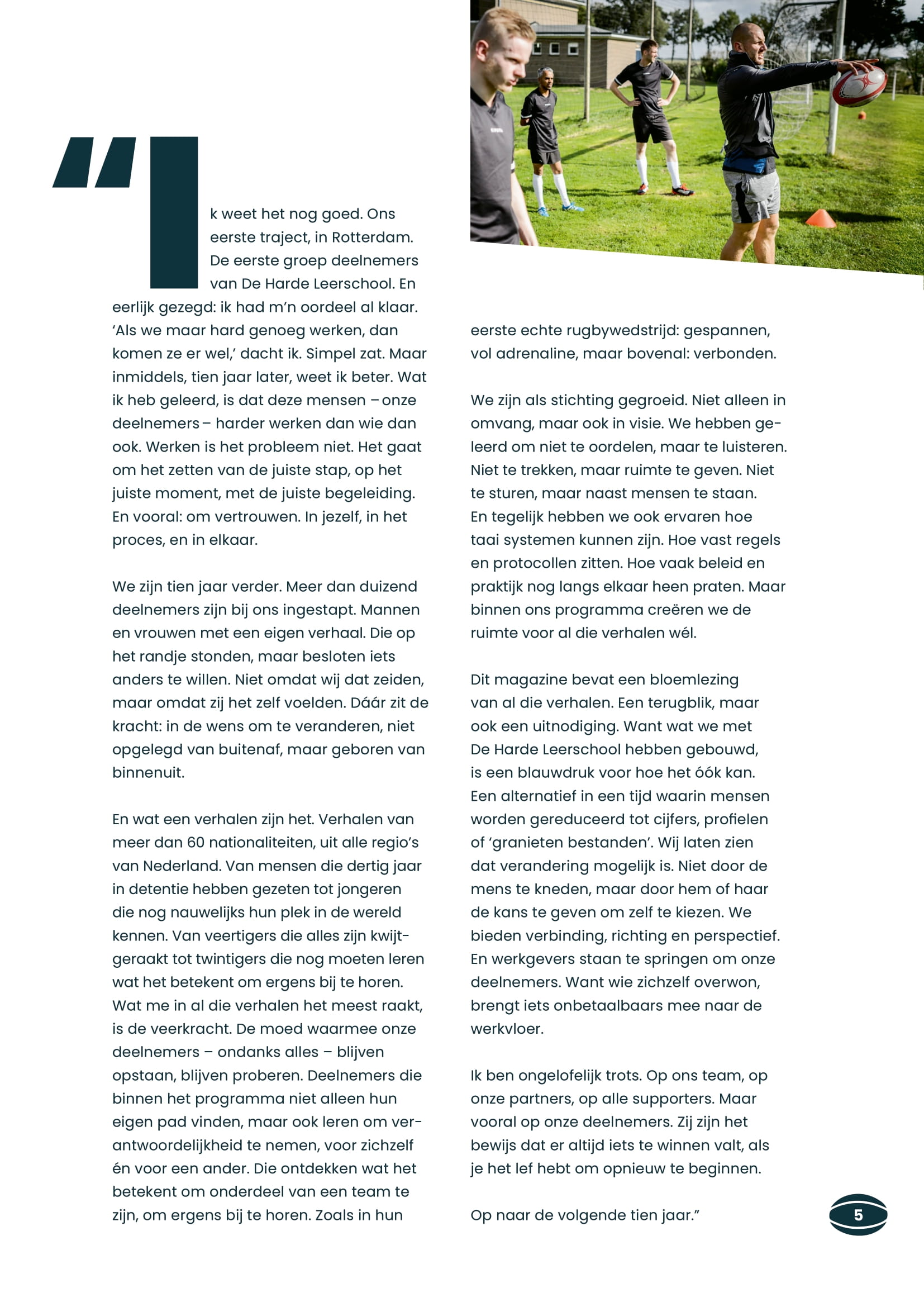 “Ik weet het nog goed. Ons eerste traject, in Rotterdam. De eerste groep deelnemers van De Harde Leerschool. En eerlijk gezegd: ik had m’n oordeel al klaar. ‘Als we maar hard genoeg werken, dan komen ze er wel,’ dacht ik. Simpel zat. Maar inmiddels, tien jaar later, weet ik beter. Wat ik heb geleerd, is dat deze mensen – onze deelnemers – harder werken dan wie dan ook. Werken is het probleem niet. Het gaat om het zetten van de juiste stap, op het juiste moment, met de juiste begeleiding. En vooral: om vertrouwen. In jezelf, in het proces, en in elkaar.

We zijn tien jaar verder. Meer dan duizend deelnemers zijn bij ons ingestapt. Mannen en vrouwen met een eigen verhaal. Die op het randje stonden, maar besloten iets anders te willen. Niet omdat wij dat zeiden, maar omdat zij het zelf voelden. Dáár zit de kracht: in de wens om te veranderen, niet opgelegd van buitenaf, maar geboren van binnenuit.

En wat een verhalen zijn het. Verhalen van meer dan 60 nationaliteiten, uit alle regio’s van Nederland. Van mensen die dertig jaar in detentie hebben gezeten tot jongeren die nog nauwelijks hun plek in de wereld kennen. Van veertigers die alles zijn kwijtgeraakt tot twintigers die nog moeten leren wat het betekent om ergens bij te horen. Wat me in al die verhalen het meest raakt, is de veerkracht. De moed waarmee onze deelnemers – ondanks alles – blijven opstaan, blijven proberen. Deelnemers die binnen het programma niet alleen hun eigen pad vinden, maar ook leren om verantwoordelijkheid te nemen, voor zichzelf én voor een ander. Die ontdekken wat het betekent om onderdeel van een team te zijn, om ergens bij te horen. Zoals in hun eerste echte rugbywedstrijd: gespannen, vol adrenaline, maar bovenal: verbonden.

We zijn als stichting gegroeid. Niet alleen in omvang, maar ook in visie. We hebben geleerd om niet te oordelen, maar te luisteren. Niet te trekken, maar ruimte te geven. Niet te sturen, maar naast mensen te staan. En tegelijk hebben we ook ervaren hoe taai systemen kunnen zijn. Hoe vast regels en protocollen zitten. Hoe vaak beleid en praktijk nog langs elkaar heen praten. Maar binnen ons programma creëren we de ruimte voor al die verhalen wél.

Dit magazine bevat een bloemlezing van al die verhalen. Een terugblik, maar ook een uitnodiging. Want wat we met De Harde Leerschool hebben gebouwd, is een blauwdruk voor hoe het óók kan. Een alternatief in een tijd waarin mensen worden gereduceerd tot cijfers, profielen of ‘granieten bestanden’. Wij laten zien dat verandering mogelijk is. Niet door de mens te kneden, maar door hem of haar de kans te geven om zelf te kiezen. We bieden verbinding, richting en perspectief. En werkgevers staan te springen om onze deelnemers. Want wie zichzelf overwon, brengt iets onbetaalbaars mee naar de werkvloer.

Ik ben ongelofelijk trots. Op ons team, op onze partners, op alle supporters. Maar vooral op onze deelnemers. Zij zijn het bewijs dat er altijd iets te winnen valt, als je het lef hebt om opnieuw te beginnen.

Op naar de volgende tien jaar.”

5